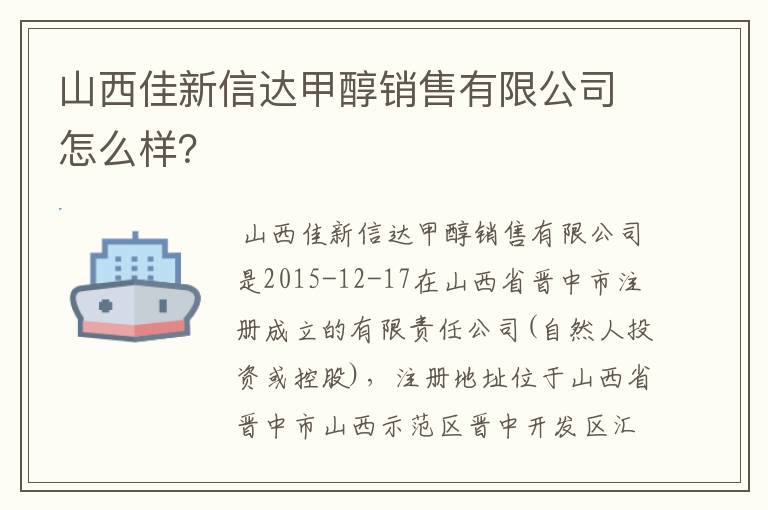 山西佳新信达甲醇销售有限公司怎么样?

山西佳新信达甲醇销售有限公司是2015-12-17在山西省晋中市注册成立的有限责任公司(自然人投资或控股)，注册地址位于山西省晋中市山西示范区晋中开发区汇